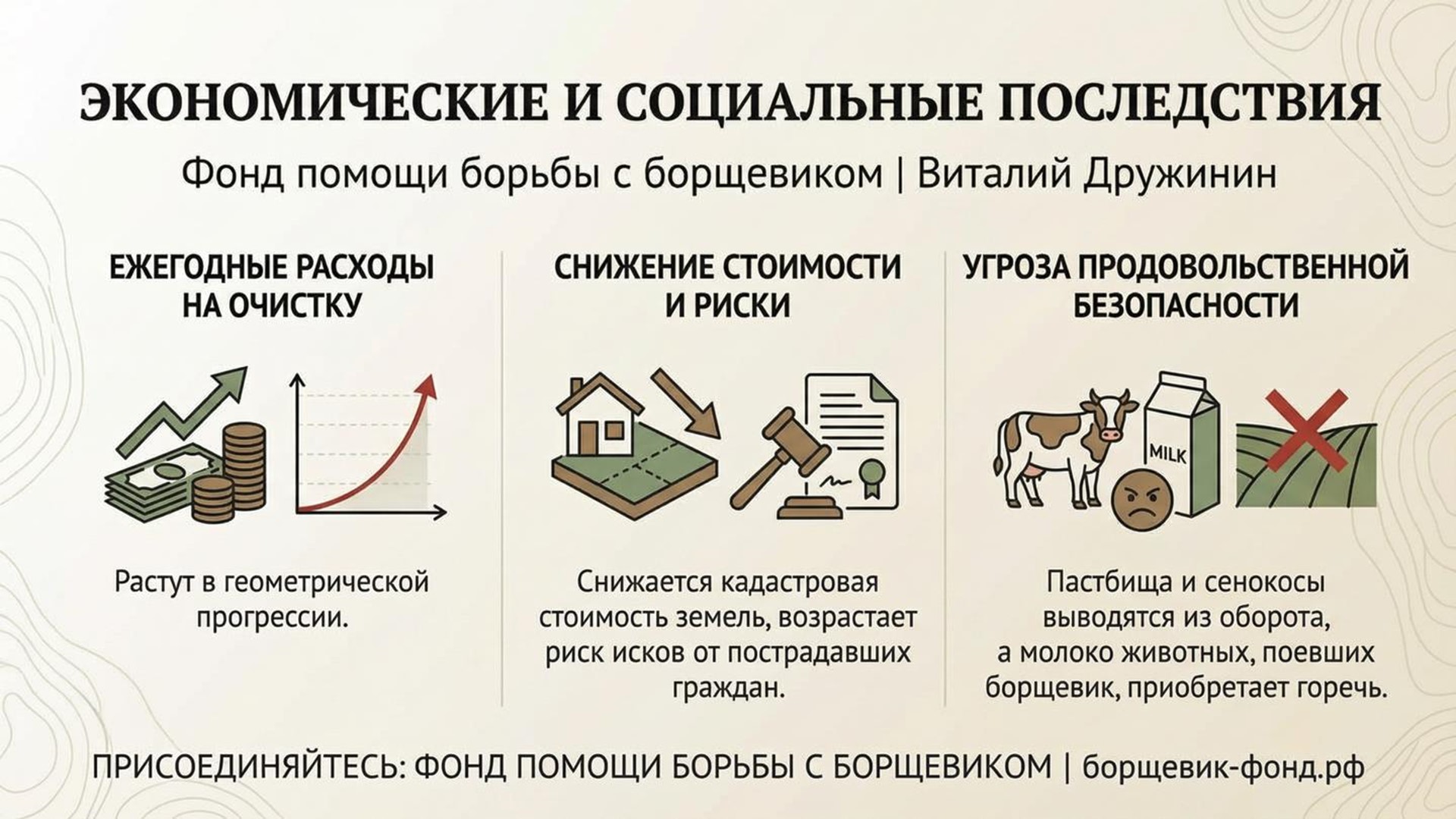 ЭКОНОМИЧЕСКИЕ И СОЦИАЛЬНЫЕ ПОСЛЕДСТВИЯ

Фонд помощи борьбы с борщевиком | Виталий Дружинин

ЕЖЕГОДНЫЕ РАСХОДЫ НА ОЧИСТКУ

Растут в геометрической прогрессии.

СНИЖЕНИЕ СТОИМОСТИ И РИСКИ

Снижается кадастровая стоимость земель, возрастает риск исков от пострадавших граждан.

УГРОЗА ПРОДОВОЛЬСТВЕННОЙ БЕЗОПАСНОСТИ

MILK

Пастбища и сенокосы выводятся из оборота, а молоко животных, поевших борщевик, приобретает горечь.

ПРИСОЕДИНЯЙТЕСЬ: ФОНД ПОМОЩИ БОРЬБЫ С БОРЩЕВИКОМ | борщевик-фонд.рф